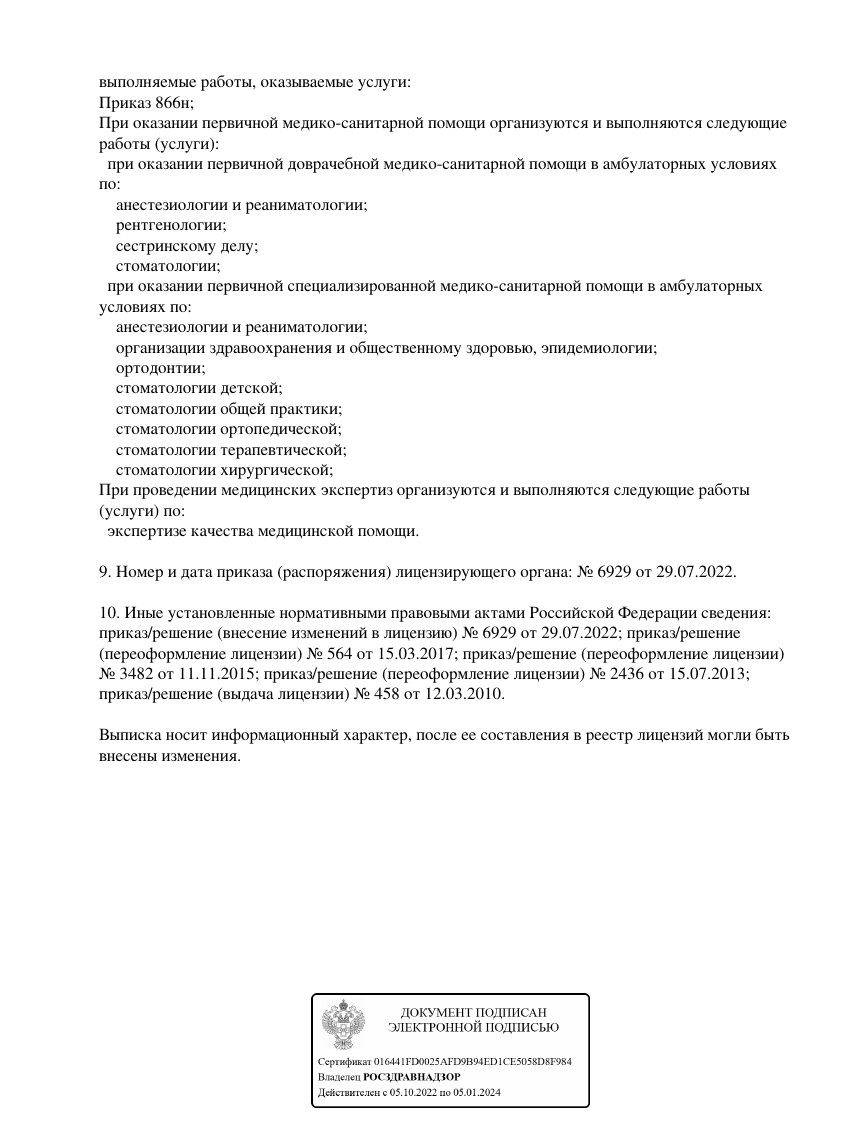 выполняемые работы, оказываемые услуги:
Приказ 866н;
При оказании первичной медико-санитарной помощи организуются и выполняются следующие работы (услуги):
при оказании первичной доврачебной медико-санитарной помощи в амбулаторных условиях по:
анестезиологии и реаниматологии;
рентгенологии;
сестринскому делу;
стоматологии;
при оказании первичной специализированной медико-санитарной помощи в амбулаторных условиях по:
анестезиологии и реаниматологии;
организации здравоохранения и общественному здоровью, эпидемиологии;
ортодонтии;
стоматологии детской;
стоматологии общей практики;
стоматологии ортопедической;
стоматологии терапевтической;
стоматологии хирургической;
При проведении медицинских экспертиз организуются и выполняются следующие работы (услуги) по:
экспертизе качества медицинской помощи.

9. Номер и дата приказа (распоряжения) лицензирующего органа: № 6929 от 29.07.2022.

10. Иные установленные нормативными правовыми актами Российской Федерации сведения: приказ/решение (внесение изменений в лицензию) № 6929 от 29.07.2022; приказ/решение (переоформление лицензии) № 564 от 15.03.2017; приказ/решение (переоформление лицензии) № 3482 от 11.11.2015; приказ/решение (переоформление лицензии) № 2436 от 15.07.2013; приказ/решение (выдача лицензии) № 458 от 12.03.2010.

Выписка носит информационный характер, после ее составления в реестр лицензий могли быть внесены изменения.

ДОКУМЕНТ ПОДПИСАН
ЭЛЕКТРОННОЙ ПОДПИСЬЮ

Сертификат 016441FD0025AFD9B94ED1CE5058D8F984
Владелец РОСЗДРАВНАДЗОР
Действителен с 05.10.2022 по 05.01.2024